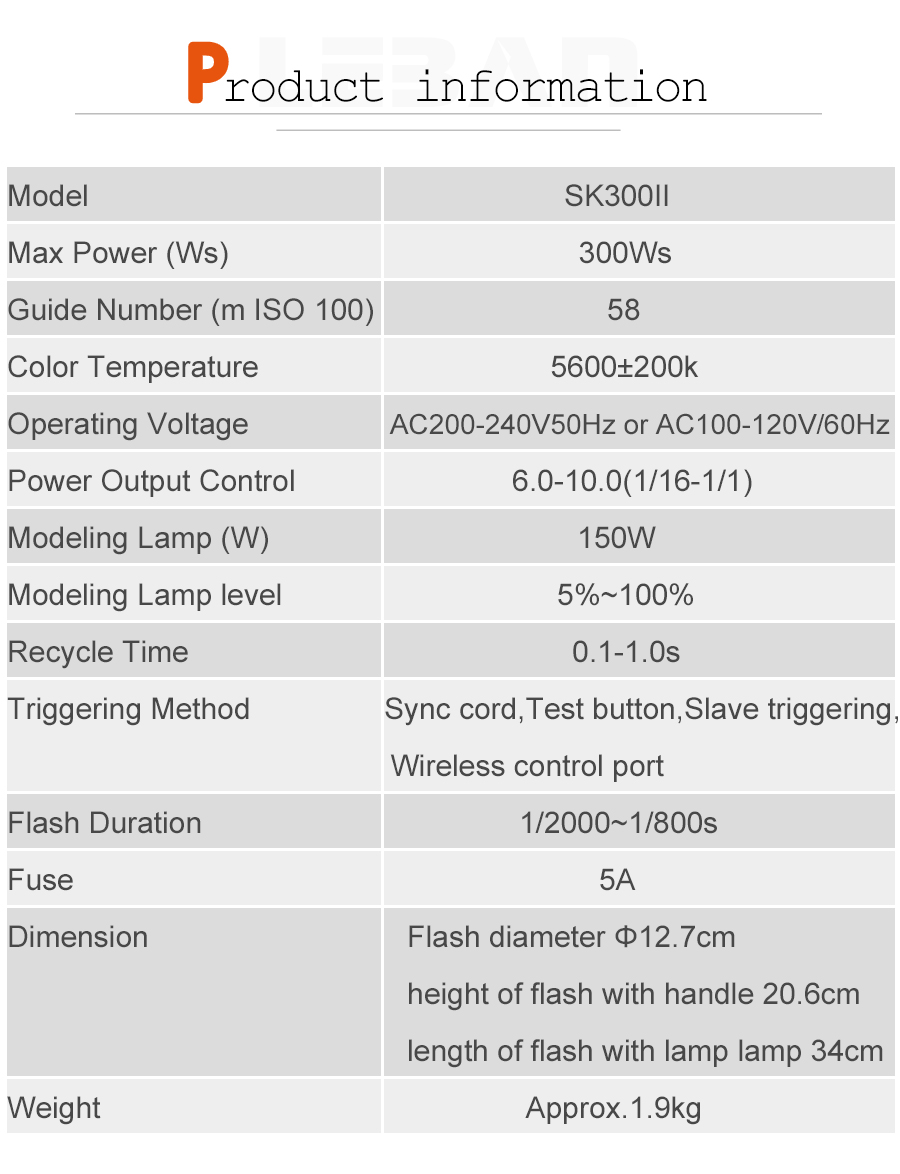 Product information

| Model | SK300II |
|---|---|
| Max Power (Ws) | 300Ws |
| Guide Number (m ISO 100) | 58 |
| Color Temperature | 5600±200k |
| Operating Voltage | AC200-240V50Hz or AC100-120V/60Hz |
| Power Output Control | 6.0-10.0(1/16-1/1) |
| Modeling Lamp (W) | 150W |
| Modeling Lamp level | 5%~100% |
| Recycle Time | 0.1-1.0s |
| Triggering Method | Sync cord,Test button,Slave triggering, Wireless control port |
| Flash Duration | 1/2000~1/800s |
| Fuse | 5A |
| Dimension | Flash diameter Φ12.7cm height of flash with handle 20.6cm length of flash with lamp lamp 34cm |
| Weight | Approx.1.9kg |